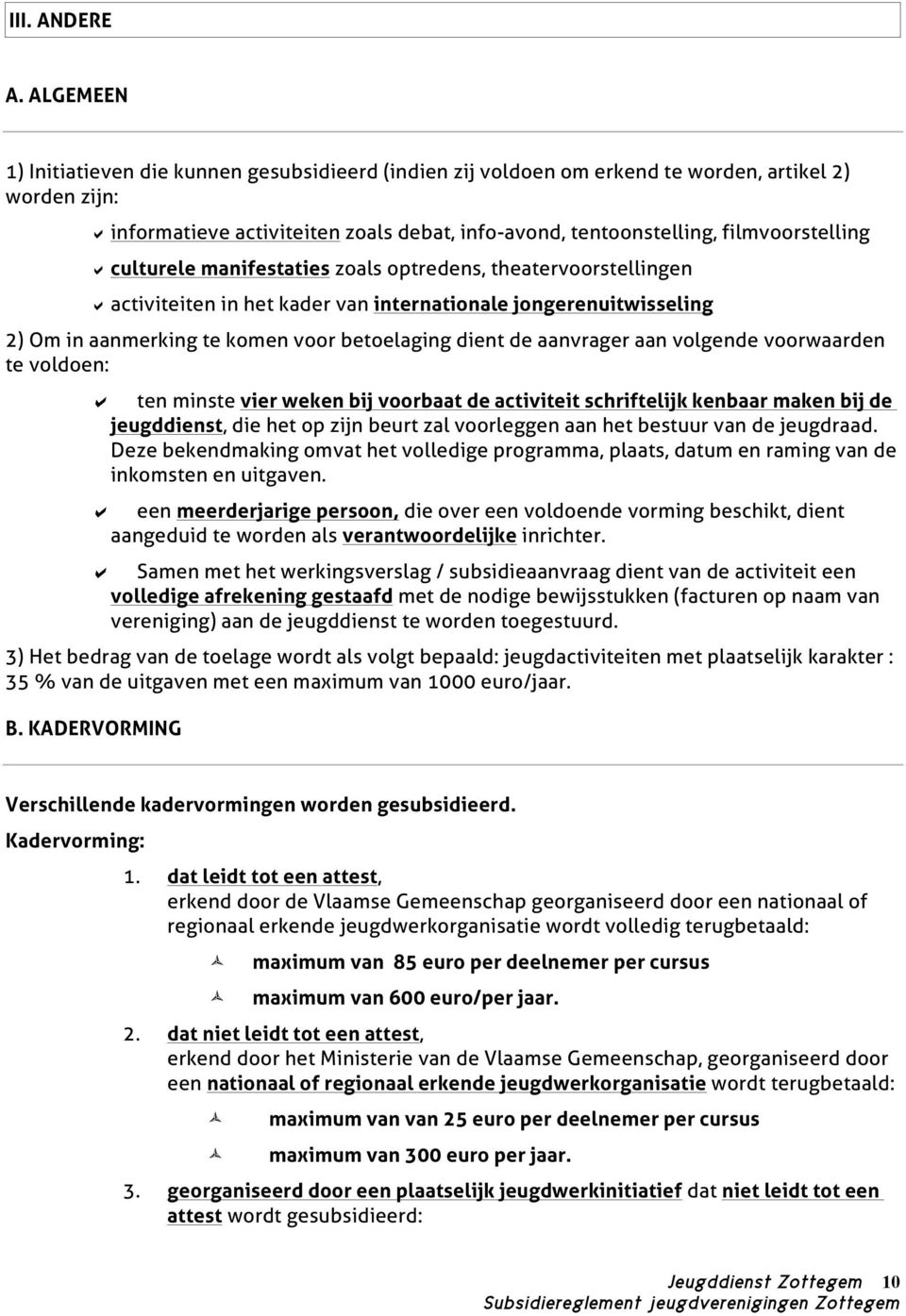 III. ANDERE

A. ALGEMEEN

1) Initiatieven die kunnen gesubsidieerd (indien zij voldoen om erkend te worden, artikel 2) worden zijn:

✔ informatieve activiteiten zoals debat, info-avond, tentoonstelling, filmvoorstelling

✔ culturele manifestaties zoals optredens, theatervoorstellingen

✔ activiteiten in het kader van internationale jongerenuitwisseling

2) Om in aanmerking te komen voor betoelaging dient de aanvrager aan volgende voorwaarden te voldoen:

✔ ten minste vier weken bij voorbaat de activiteit schriftelijk kenbaar maken bij de jeugddienst, die het op zijn beurt zal voorleggen aan het bestuur van de jeugdraad. Deze bekendmaking omvat het volledige programma, plaats, datum en raming van de inkomsten en uitgaven.

✔ een meerderjarige persoon, die over een voldoende vorming beschikt, dient aangeduid te worden als verantwoordelijke inrichter.

✔ Samen met het werkingsverslag / subsidieaanvraag dient van de activiteit een volledige afrekening gestaafd met de nodige bewijsstukken (facturen op naam van vereniging) aan de jeugddienst te worden toegestuurd.

3) Het bedrag van de toelage wordt als volgt bepaald: jeugdactiviteiten met plaatselijk karakter : 35 % van de uitgaven met een maximum van 1000 euro/jaar.

B. KADERVORMING

Verschillende kadervormingen worden gesubsidieerd.

Kadervorming:

1. dat leidt tot een attest, erkend door de Vlaamse Gemeenschap georganiseerd door een nationaal of regionaal erkende jeugdwerkorganisatie wordt volledig terugbetaald:

maximum van 85 euro per deelnemer per cursus

maximum van 600 euro/per jaar.

2. dat niet leidt tot een attest, erkend door het Ministerie van de Vlaamse Gemeenschap, georganiseerd door een nationaal of regionaal erkende jeugdwerkorganisatie wordt terugbetaald:

maximum van van 25 euro per deelnemer per cursus

maximum van 300 euro per jaar.

3. georganiseerd door een plaatselijk jeugdwerkinitiatief dat niet leidt tot een attest wordt gesubsidieerd:

Jeugddienst Zottegem 10
Subsidiereglement jeugdverenigingen Zottegem